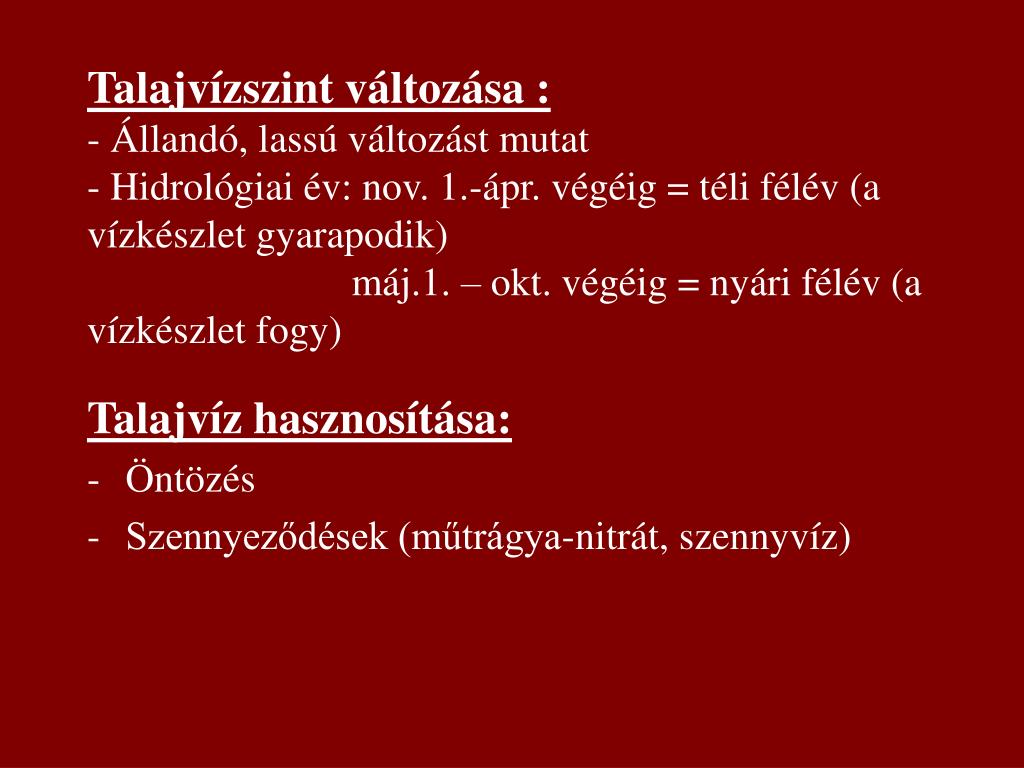 Talajvízszint változása :
- Állandó, lassú változást mutat
- Hidrológiai év: nov. 1.-ápr. végéig = téli félév (a vízkészlet gyarapodik)
máj.1. – okt. végéig = nyári félév (a vízkészlet fogy)

Talajvíz hasznosítása:
- Öntözés
- Szennyeződések (műtrágya-nitrát, szennyvíz)